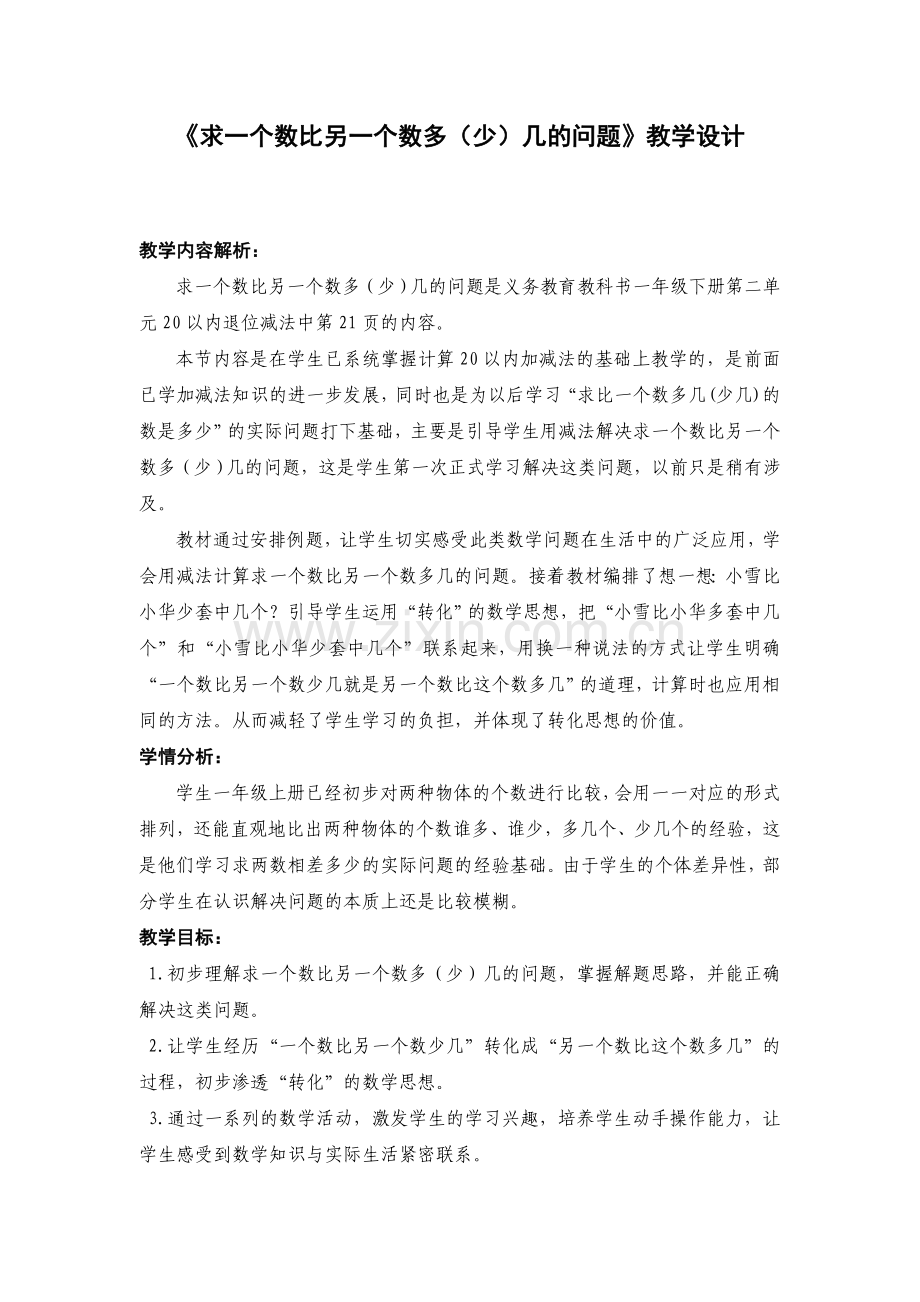 《求一个数比另一个数多（少）几的问题》教学设计

教学内容解析：

求一个数比另一个数多（少）几的问题是义务教育教科书一年级下册第二单元20以内退位减法中第21页的内容。

本节内容是在学生已系统掌握计算20以内加减法的基础上教学的，是前面已学加减法知识的进一步发展，同时也是为以后学习“求比一个数多几(少几)的数是多少”的实际问题打下基础，主要是引导学生用减法解决求一个数比另一个数多（少）几的问题，这是学生第一次正式学习解决这类问题，以前只是稍有涉及。

教材通过安排例题，让学生切实感受此类数学问题在生活中的广泛应用，学会用减法计算求一个数比另一个数多几的问题。接着教材编排了想一想：小雪比小华少套中几个？引导学生运用“转化”的数学思想，把“小雪比小华多套中几个”和“小雪比小华少套中几个”联系起来，用换一种说法的方式让学生明确“一个数比另一个数少几就是另一个数比这个数多几”的道理，计算时也应用相同的方法。从而减轻了学生学习的负担，并体现了转化思想的价值。

学情分析：

学生一年级上册已经初步对两种物体的个数进行比较，会用一一对应的形式排列，还能直观地比出两种物体的个数谁多、谁少，多几个、少几个的经验，这是他们学习求两数相差多少的实际问题的经验基础。由于学生的个体差异性，部分学生在认识解决问题的本质上还是比较模糊。

教学目标：

1.初步理解求一个数比另一个数多（少）几的问题，掌握解题思路，并能正确解决这类问题。

2.让学生经历“一个数比另一个数少几”转化成“另一个数比这个数多几”的过程，初步渗透“转化”的数学思想。

3.通过一系列的数学活动，激发学生的学习兴趣，培养学生动手操作能力，让学生感受到数学知识与实际生活紧密联系。

www.zixin.com.cn